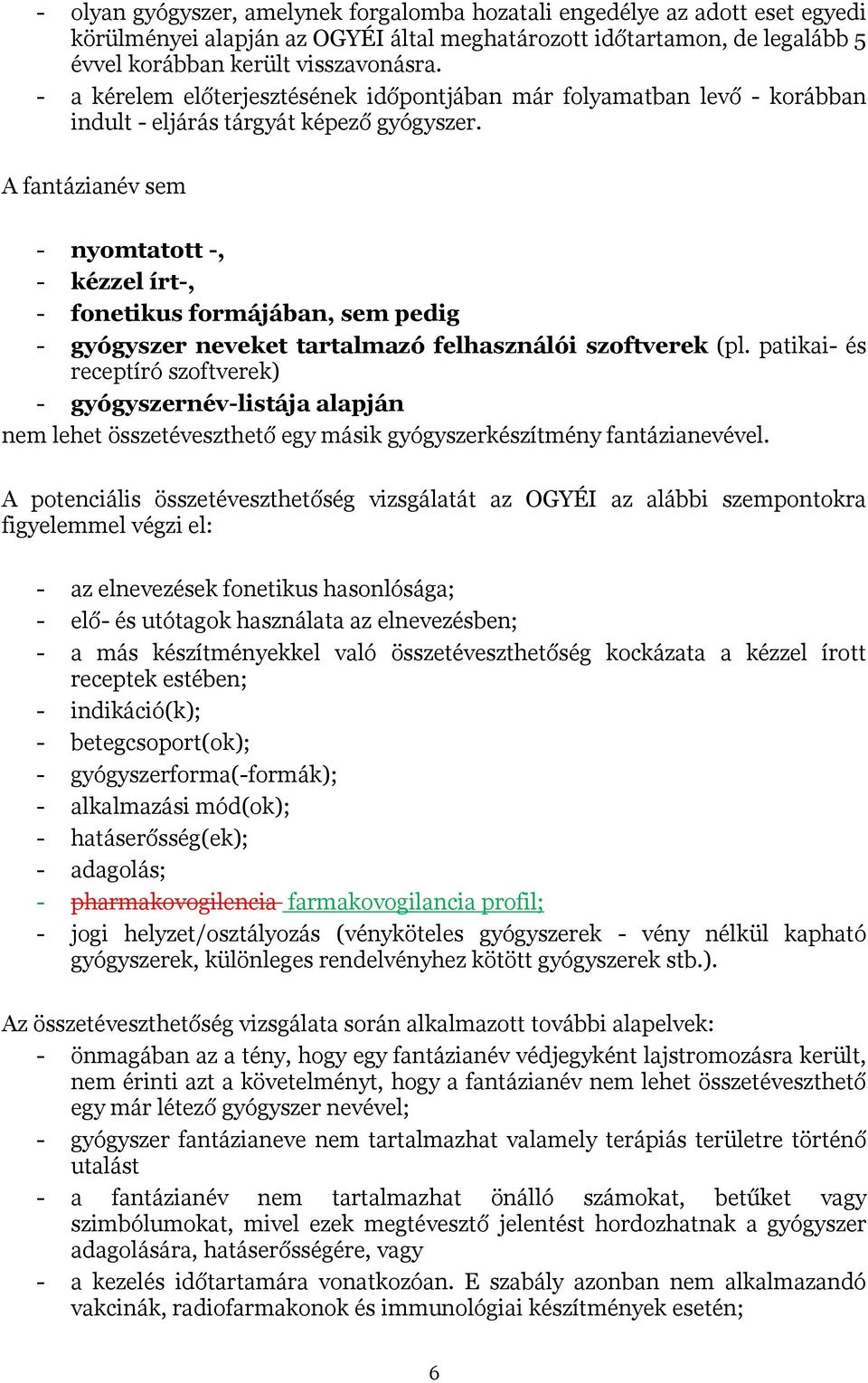 - olyan gyógyszer, amelynek forgalomba hozatali engedélye az adott eset egyedi körülményei alapján az OGYÉI által meghatározott időtartamon, de legalább 5 évvel korábban került visszavonásra.
- a kérelem előterjesztésének időpontjában már folyamatban levő - korábban indult - eljárás tárgyát képező gyógyszer.

A fantázianév sem

- nyomtatott -,
- kézzel írt-,
- fonetikus formájában, sem pedig
- gyógyszer neveket tartalmazó felhasználói szoftverek (pl. patikai- és receptíró szoftverek)
- gyógyszernév-listája alapján

nem lehet összetéveszthető egy másik gyógyszerkészítmény fantázianevével.

A potenciális összetéveszthetőség vizsgálatát az OGYÉI az alábbi szempontokra figyelemmel végzi el:

- az elnevezések fonetikus hasonlósága;
- elő- és utótagok használata az elnevezésben;
- a más készítményekkel való összetéveszthetőség kockázata a kézzel írott receptek estében;
- indikáció(k);
- betegcsoport(ok);
- gyógyszerforma(-formák);
- alkalmazási mód(ok);
- hatáserősség(ek);
- adagolás;
- pharmakovogilencia farmakovogilancia profil;
- jogi helyzet/osztályozás (vényköteles gyógyszerek - vény nélkül kapható gyógyszerek, különleges rendelvényhez kötött gyógyszerek stb.).

Az összetéveszthetőség vizsgálata során alkalmazott további alapelvek:
- önmagában az a tény, hogy egy fantázianév védjegyként lajstromozásra került, nem érinti azt a követelményt, hogy a fantázianév nem lehet összetéveszthető egy már létező gyógyszer nevével;
- gyógyszer fantázianeve nem tartalmazhat valamely terápiás területre történő utalást
- a fantázianév nem tartalmazhat önálló számokat, betűket vagy szimbólumokat, mivel ezek megtévesztő jelentést hordozhatnak a gyógyszer adagolására, hatáserősségére, vagy
- a kezelés időtartamára vonatkozóan. E szabály azonban nem alkalmazandó vakcinák, radiofarmakonok és immunológiai készítmények esetén;

6